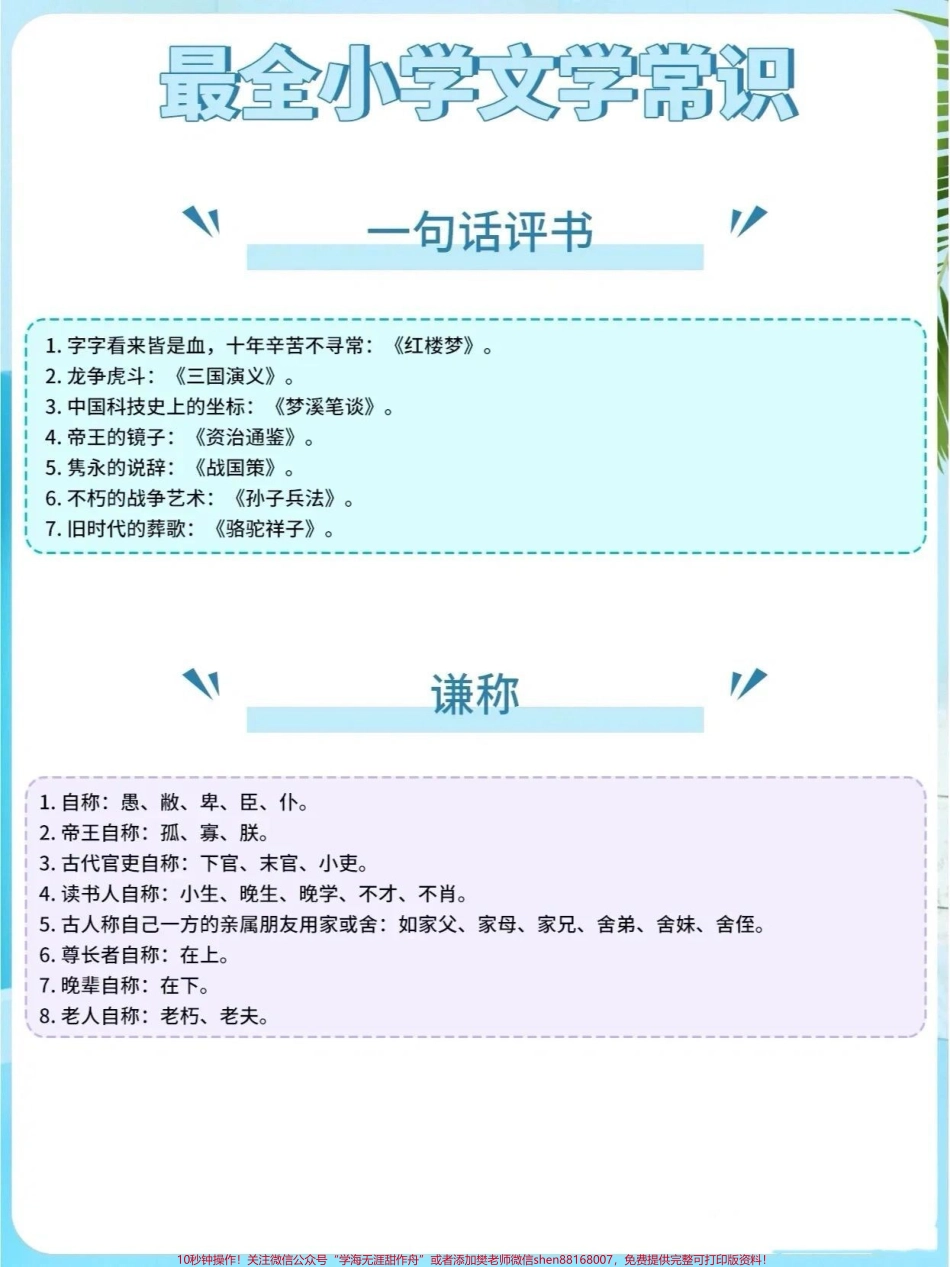 最全小学文学常识

一句话评书

1. 字字看来皆是血，十年辛苦不寻常：《红楼梦》。
2. 龙争虎斗：《三国演义》。
3. 中国科技史上的坐标：《梦溪笔谈》。
4. 帝王的镜子：《资治通鉴》。
5. 隽永的说辞：《战国策》。
6. 不朽的战争艺术：《孙子兵法》。
7. 旧时代的葬歌：《骆驼祥子》。

谦称

1. 自称：愚、敝、卑、臣、仆。
2. 帝王自称：孤、寡、朕。
3. 古代官吏自称：下官、末官、小吏。
4. 读书人自称：小生、晚生、晚学、不才、不肖。
5. 古人称自己一方的亲属朋友用家或舍：如家父、家母、家兄、舍弟、舍妹、舍侄。
6. 尊长者自称：在上。
7. 晚辈自称：在下。
8. 老人自称：老朽、老夫。

10秒钟操作！关注微信公众号“学海无涯甜作舟”或者添加樊老师微信shen88168007，免费提供完整可打印版资料！